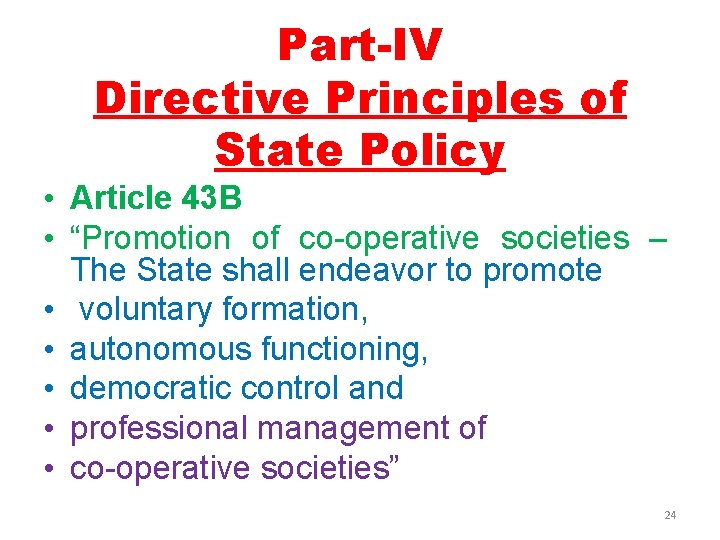 Part-IV
Directive Principles of State Policy

• Article 43B
• "Promotion of co-operative societies – The State shall endeavor to promote
• voluntary formation,
• autonomous functioning,
• democratic control and
• professional management of
• co-operative societies"

24